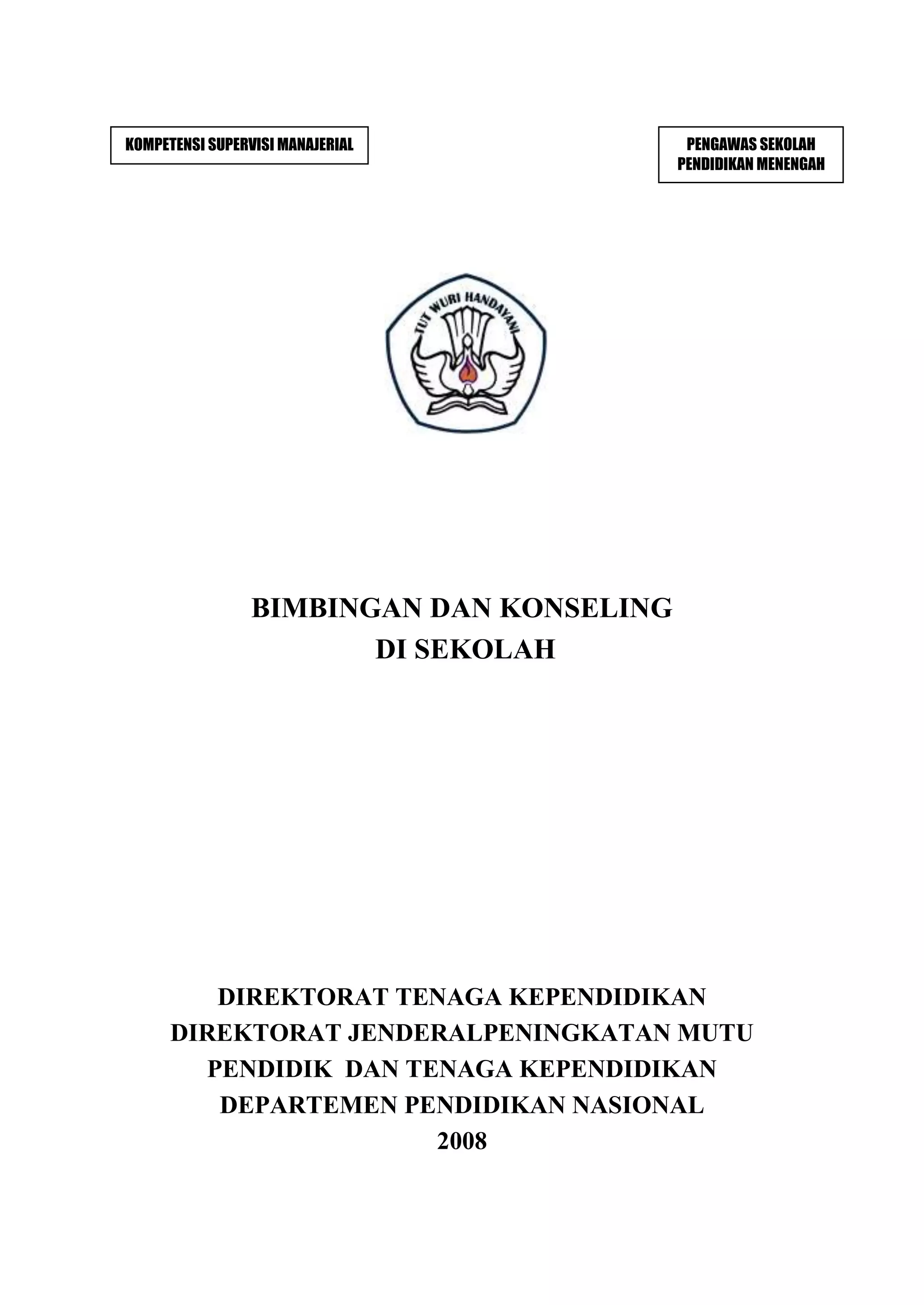 KOMPETENSI SUPERVISI MANAJERIAL

PENGAWAS SEKOLAH
PENDIDIKAN MENENGAH

TUT WURI HANDAYANI

BIMBINGAN DAN KONSELING
DI SEKOLAH

DIREKTORAT TENAGA KEPENDIDIKAN
DIREKTORAT JENDERALPENINGKATAN MUTU
PENDIDIK DAN TENAGA KEPENDIDIKAN
DEPARTEMEN PENDIDIKAN NASIONAL
2008